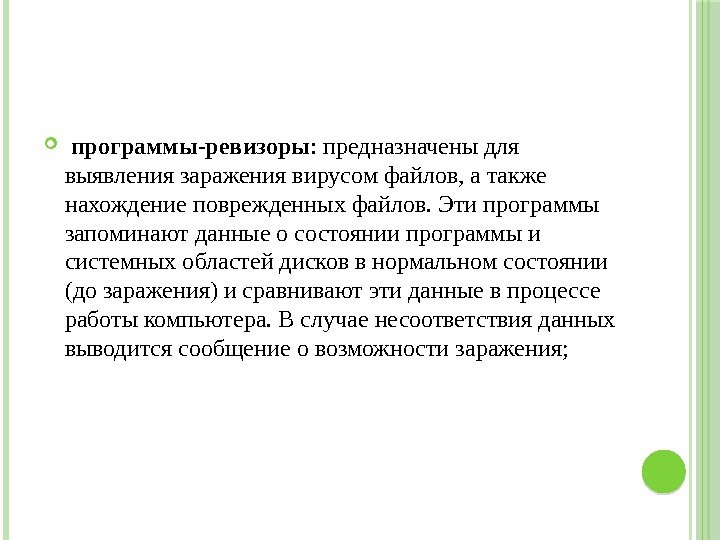 • программы-ревизоры: предназначены для выявления заражения вирусом файлов, а также нахождение поврежденных файлов. Эти программы запоминают данные о состоянии программы и системных областей дисков в нормальном состоянии (до заражения) и сравнивают эти данные в процессе работы компьютера. В случае несоответствия данных выводится сообщение о возможности заражения;